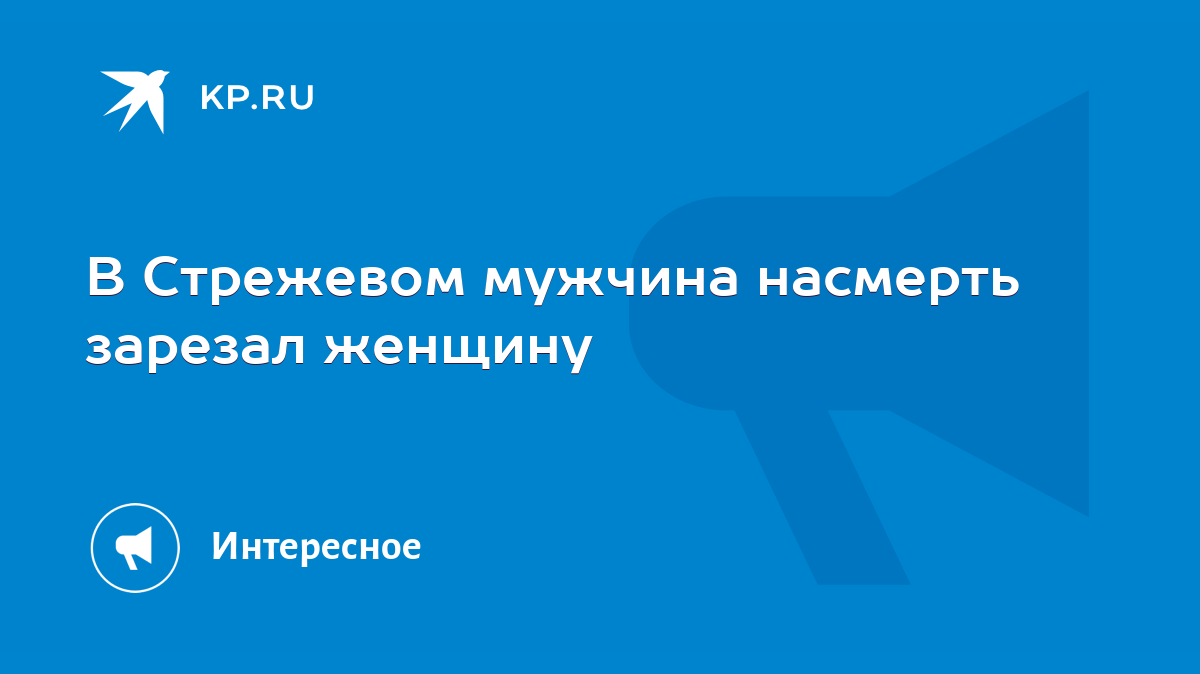 KP.RU

В Стрежевом мужчина насмерть зарезал женщину

Интересное